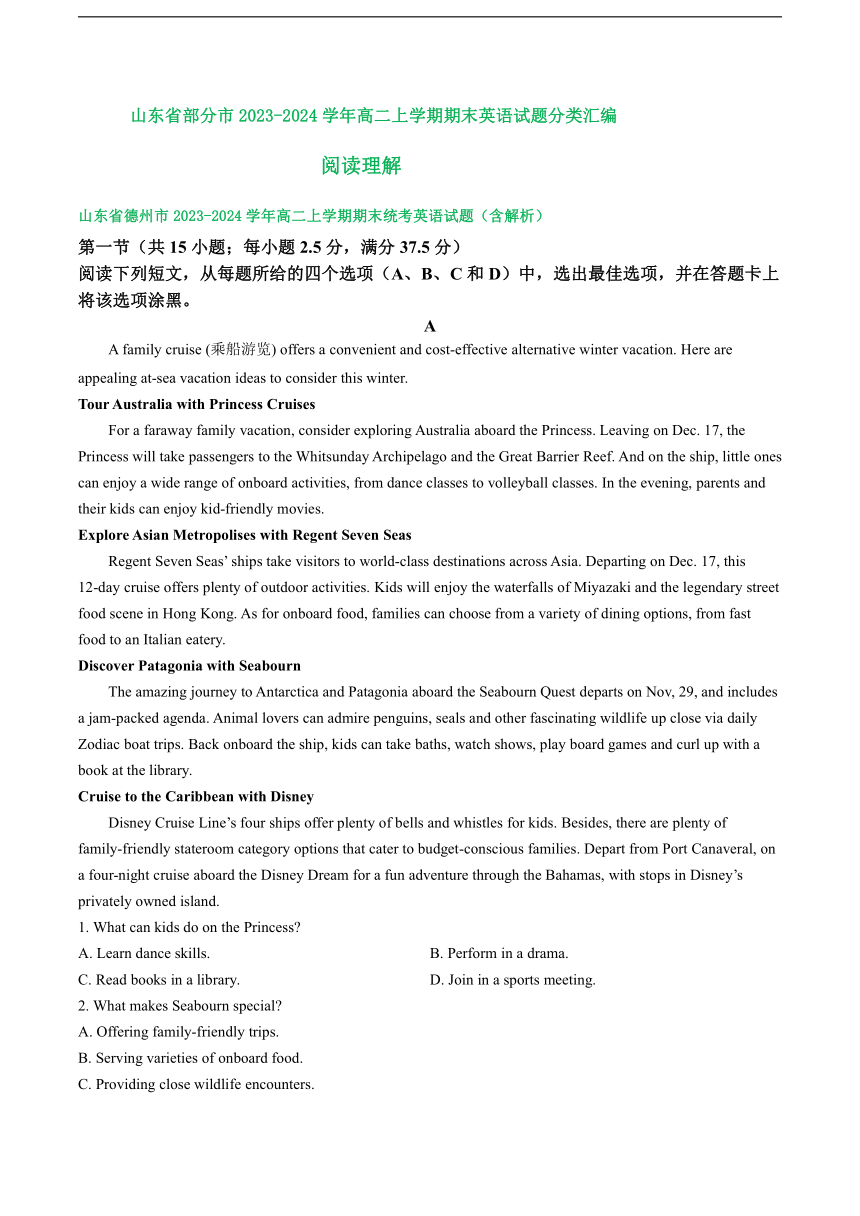 山东省部分市 2023-2024 学年高二上学期期末英语试题分类汇编

阅读理解

山东省德州市 2023-2024 学年高二上学期期末统考英语试题（含解析）

第一节（共 15 小题；每小题 2.5 分，满分 37.5 分）

阅读下列短文，从每题所给的四个选项（A、B、C 和 D）中，选出最佳选项，并在答题卡上将该选项涂黑。

A

A family cruise (乘船游览) offers a convenient and cost-effective alternative winter vacation. Here are appealing at-sea vacation ideas to consider this winter.

Tour Australia with Princess Cruises

For a faraway family vacation, consider exploring Australia aboard the Princess. Leaving on Dec. 17, the Princess will take passengers to the Whitsunday Archipelago and the Great Barrier Reef. And on the ship, little ones can enjoy a wide range of onboard activities, from dance classes to volleyball classes. In the evening, parents and their kids can enjoy kid-friendly movies.

Explore Asian Metropolises with Regent Seven Seas

Regent Seven Seas' ships take visitors to world-class destinations across Asia. Departing on Dec. 17, this 12-day cruise offers plenty of outdoor activities. Kids will enjoy the waterfalls of Miyazaki and the legendary street food scene in Hong Kong. As for onboard food, families can choose from a variety of dining options, from fast food to an Italian eatery.

Discover Patagonia with Seabourn

The amazing journey to Antarctica and Patagonia aboard the Seabourn Quest departs on Nov, 29, and includes a jam-packed agenda. Animal lovers can admire penguins, seals and other fascinating wildlife up close via daily Zodiac boat trips. Back onboard the ship, kids can take baths, watch shows, play board games and curl up with a book at the library.

Cruise to the Caribbean with Disney

Disney Cruise Line's four ships offer plenty of bells and whistles for kids. Besides, there are plenty of family-friendly stateroom category options that cater to budget-conscious families. Depart from Port Canaveral, on a four-night cruise aboard the Disney Dream for a fun adventure through the Bahamas, with stops in Disney's privately owned island.

1. What can kids do on the Princess?

A. Learn dance skills.

B. Perform in a drama.

C. Read books in a library.

D. Join in a sports meeting.

2. What makes Seabourn special?

A. Offering family-friendly trips.

B. Serving varieties of onboard food.

C. Providing close wildlife encounters.